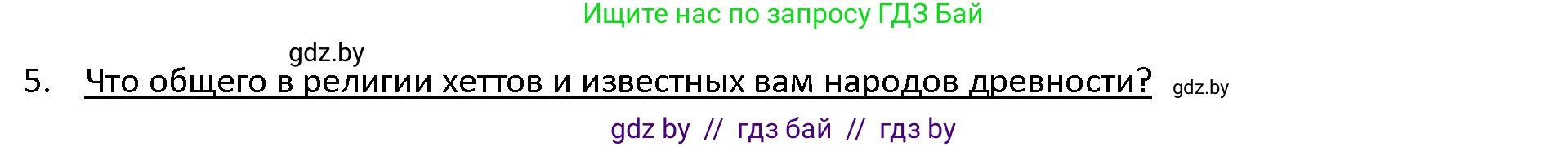 Ищите нас по запросу ГДЗ Бай

gdz.by

5. Что общего в религии хеттов и известных вам народов древности? gdz.by

gdz by // гдз бай // гдз by